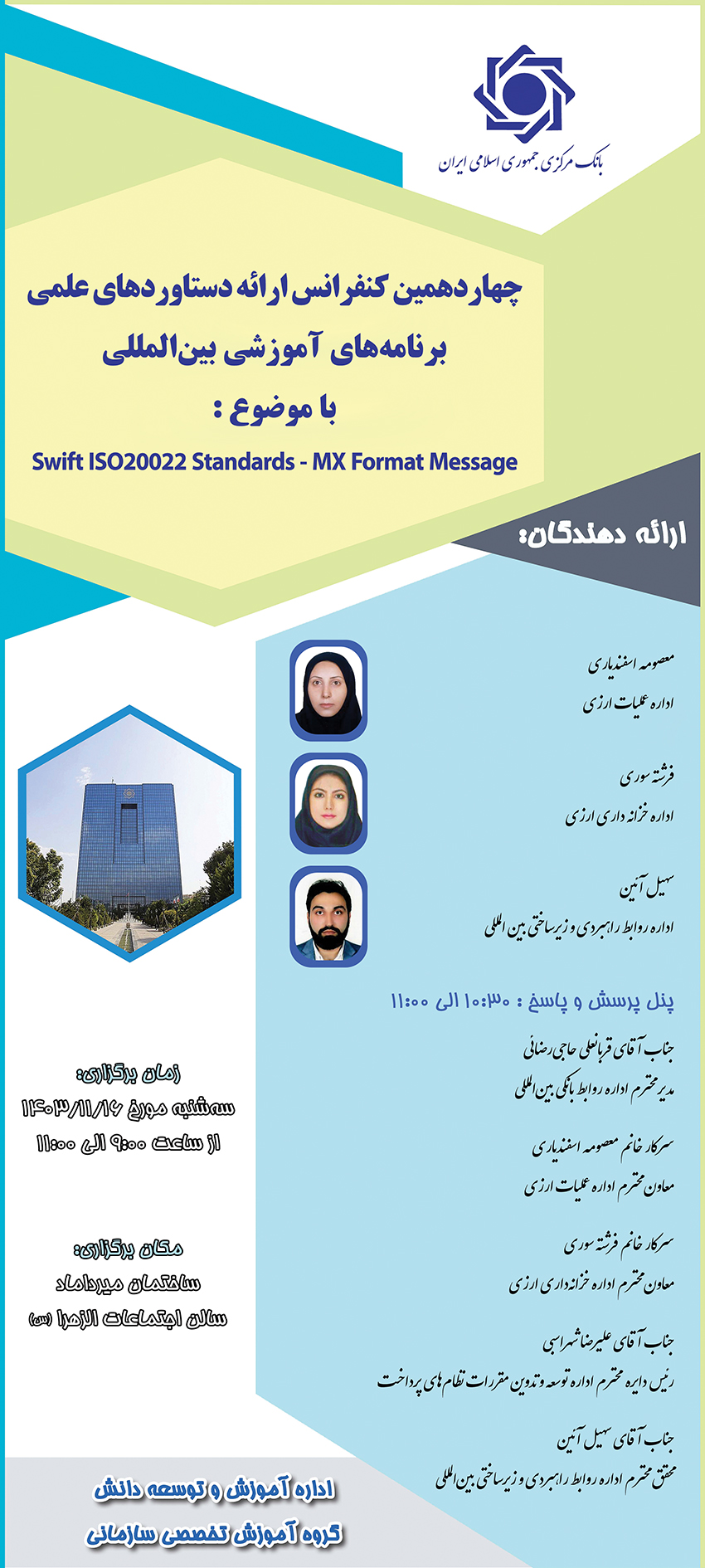 بانک مرکزی جمهوری اسلامی ایران

چهاردهمین کنفرانس ارائه دستاوردهای علمی
برنامه‌های آموزشی بین‌المللی
با موضوع :
Swift ISO20022 Standards - MX Format Message

ارائه دهندگان:

معصومه اسفندیاری
اداره عملیات ارزی

فرشته سوری
اداره خزانه داری ارزی

سهیل آئین
اداره روابط راهبردی و زیرساختی بین المللی

پنل پرسش و پاسخ : ۱۰:۳۰ الی ۱۱:۰۰

جناب آقای قربانعلی حاجی رضائی
مدیر محترم اداره روابط بانکی بین المللی

سرکار خانم معصومه اسفندیاری
معاون محترم اداره عملیات ارزی

سرکار خانم فرشته سوری
معاون محترم اداره خزانه‌داری ارزی

جناب آقای علیرضا شهراسبی
رئیس دایره محترم اداره توسعه و تدوین مقررات نظام های پرداخت

جناب آقای سهیل آئین
محقق محترم اداره روابط راهبردی و زیرساختی بین المللی

زمان برگزاری:
سه‌شنبه مورخ ۱۴۰۳/۱۱/۱۶
از ساعت ۹:۰۰ الی ۱۱:۰۰

مکان برگزاری:
ساختمان میرداماد
سالن اجتماعات الزهرا (س)

اداره آموزش و توسعه دانش
گروه آموزش تخصصی سازمانی